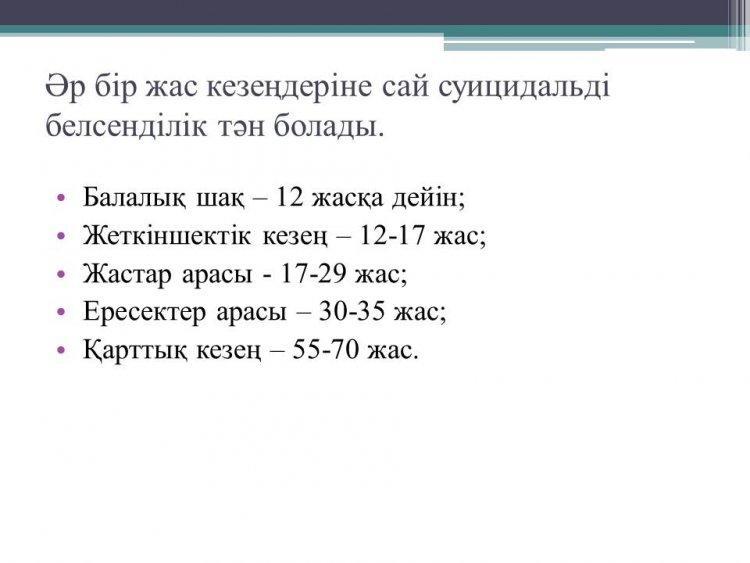 Әр бір жас кезеңдеріне сай суицидальді белсенділік тән болады.

• Балалық шақ – 12 жасқа дейін;
• Жеткіншектік кезең – 12-17 жас;
• Жастар арасы - 17-29 жас;
• Ересектер арасы – 30-35 жас;
• Қарттық кезең – 55-70 жас.